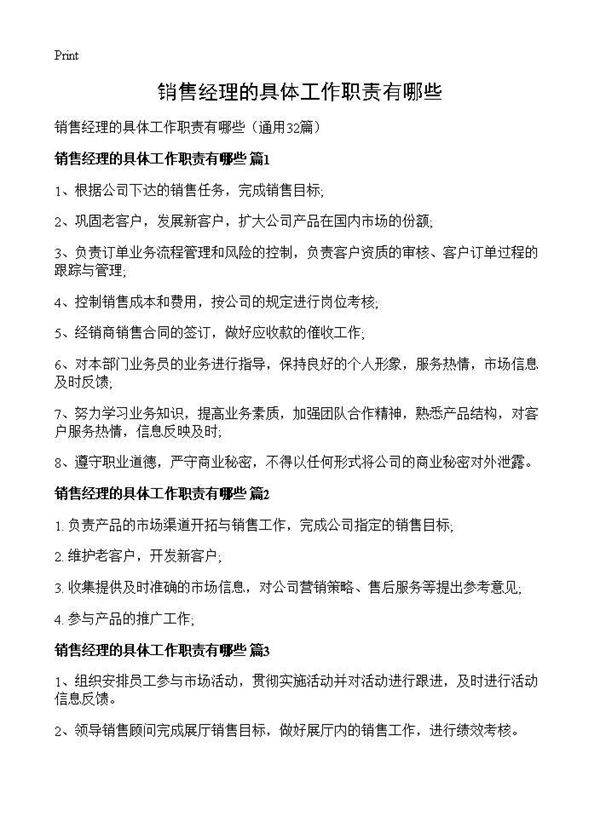 Print

销售经理的具体工作职责有哪些

销售经理的具体工作职责有哪些（通用32篇）

销售经理的具体工作职责有哪些 篇1

1、根据公司下达的销售任务，完成销售目标;

2、巩固老客户，发展新客户，扩大公司产品在国内市场的份额;

3、负责订单业务流程管理和风险的控制，负责客户资质的审核、客户订单过程的跟踪与管理;

4、控制销售成本和费用，按公司的规定进行岗位考核;

5、经销商销售合同的签订，做好应收款的催收工作;

6、对本部门业务员的业务进行指导，保持良好的个人形象，服务热情，市场信息及时反馈;

7、努力学习业务知识，提高业务素质，加强团队合作精神，熟悉产品结构，对客户服务热情，信息反映及时;

8、遵守职业道德，严守商业秘密，不得以任何形式将公司的商业秘密对外泄露。

销售经理的具体工作职责有哪些 篇2

1. 负责产品的市场渠道开拓与销售工作，完成公司指定的销售目标;

2. 维护老客户，开发新客户;

3. 收集提供及时准确的市场信息，对公司营销策略、售后服务等提出参考意见;

4. 参与产品的推广工作;

销售经理的具体工作职责有哪些 篇3

1、组织安排员工参与市场活动，贯彻实施活动并对活动进行跟进，及时进行活动信息反馈。

2、领导销售顾问完成展厅销售目标，做好展厅内的销售工作，进行绩效考核。